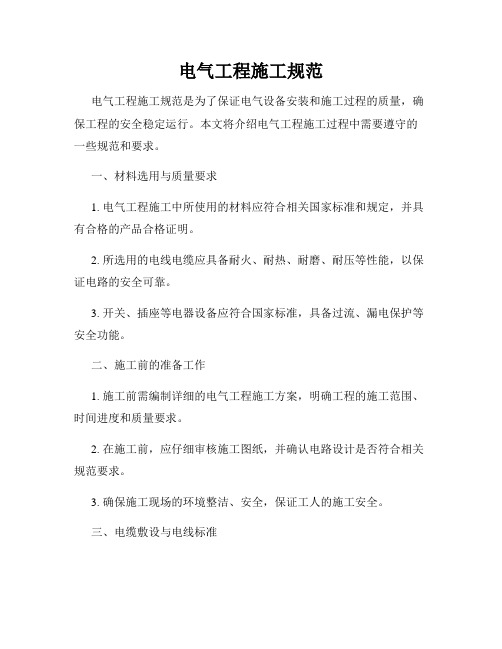 电气工程施工规范

电气工程施工规范是为了保证电气设备安装和施工过程的质量，确保工程的安全稳定运行。本文将介绍电气工程施工过程中需要遵守的一些规范和要求。

一、材料选用与质量要求

1. 电气工程施工中所使用的材料应符合相关国家标准和规定，并具有合格的产品合格证明。

2. 所选用的电线电缆应具备耐火、耐热、耐磨、耐压等性能，以保证电路的安全可靠。

3. 开关、插座等电器设备应符合国家标准，具备过流、漏电保护等安全功能。

二、施工前的准备工作

1. 施工前需编制详细的电气工程施工方案，明确工程的施工范围、时间进度和质量要求。

2. 在施工前，应仔细审核施工图纸，并确认电路设计是否符合相关规范要求。

3. 确保施工现场的环境整洁、安全，保证工人的施工安全。

三、电缆敷设与电线标准